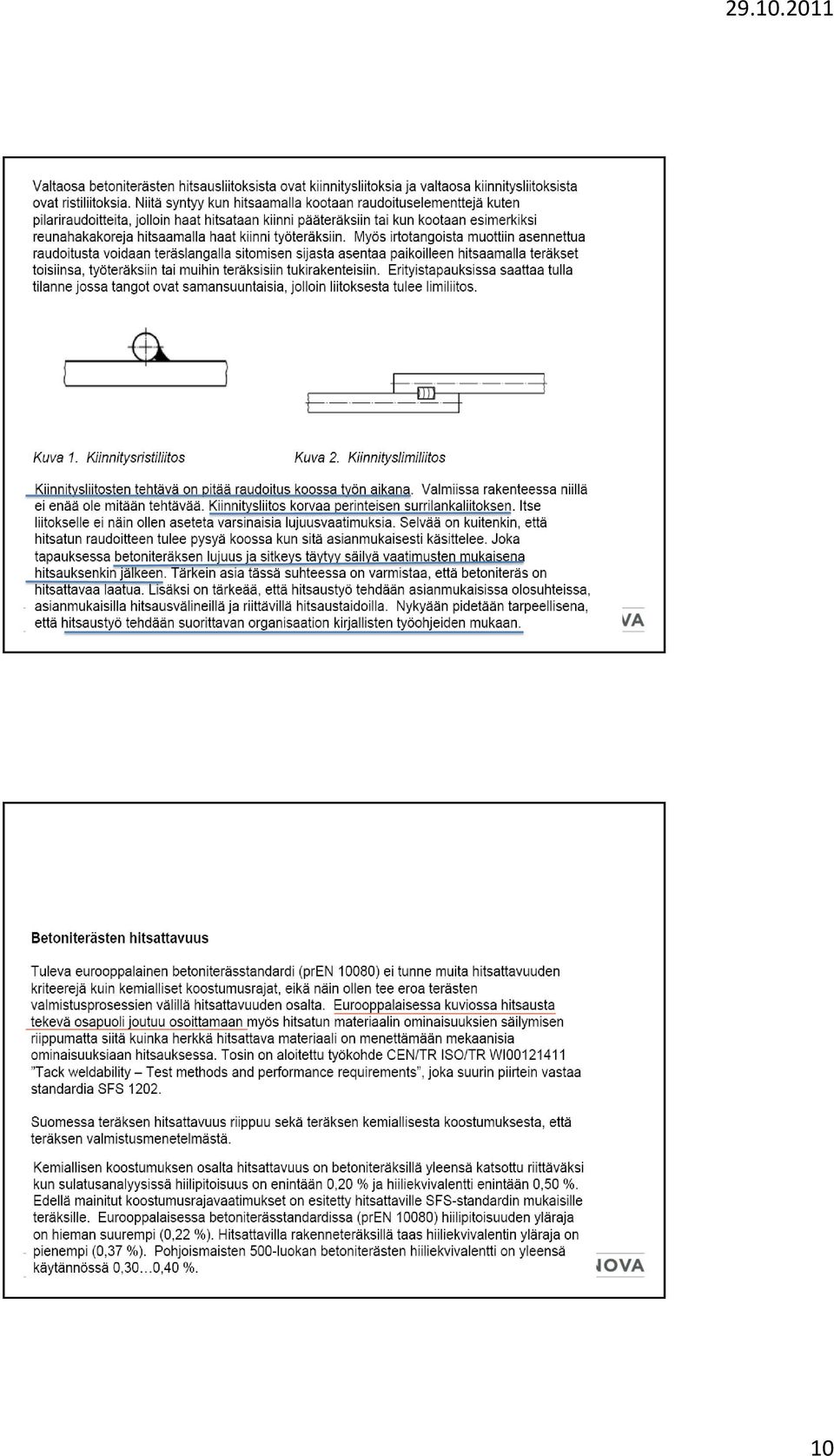 29.10.2011

Valtaosa betoniterästen hitsausliitoksista ovat kiinnitysliitoksia ja valtaosa kiinnitysliitoksista ovat ristiliitoksia. Niitä syntyy kun hitsaamalla kootaan raudoituselementtejä kuten pilariraudoitteita, jolloin haat hitsataan kiinni pääteräksiin tai kun kootaan esimerkiksi reunahakakoreja hitsaamalla haat kiinni työteräksiin. Myös irtotangoista muottiin asennettua raudoitusta voidaan teräslangalla sitomisen sijasta asentaa paikoilleen hitsaamalla teräkset toisiinsa, työteräksiin tai muihin teräksisiin tukirakenteisiin. Erityistapauksissa saattaa tulla tilanne jossa tangot ovat samansuuntaisia, jolloin liitoksesta tulee limiliitos.

Kuva 1. Kiinnitysristiliitos

Kuva 2. Kiinnityslimiliitos

Kiinnitysliitosten tehtävä on pitää raudoitus koossa työn aikana. Valmiissa rakenteessa niillä ei enää ole mitään tehtävää. Kiinnitysliitos korvaa perinteisen surrilankaliitoksen. Itse liitokselle ei näin ollen aseteta varsinaisia lujuusvaatimuksia. Selvää on kuitenkin, että hitsatun raudoitteen tulee pysyä koossa kun sitä asianmukaisesti käsittelee. Joka tapauksessa betoniteräksen lujuus ja sitkeys täytyy säilyä vaatimusten mukaisena hitsauksenkin jälkeen. Tärkein asia tässä suhteessa on varmistaa, että betoniteräs on hitsattavaa laatua. Lisäksi on tärkeää, että hitsaustyö tehdään asianmukaisissa olosuhteissa, asianmukaisilla hitsausvälineillä ja riittävillä hitsaustaidoilla. Nykyään pidetään tarpeellisena, että hitsaustyö tehdään suorittavan organisaation kirjallisten työohjeiden mukaan.

VA

Betoniterästen hitsattavuus

Tuleva eurooppalainen betoniterässtandardi (prEN 10080) ei tunne muita hitsattavuuden kriteerejä kuin kemialliset koostumusrajat, eikä näin ollen tee eroa terästen valmistusprosessien välillä hitsattavuuden osalta. Eurooppalaisessa kuviossa hitsausta tekevä osapuoli joutuu osoittamaan myös hitsatun materiaalin ominaisuuksien säilymisen riippumatta siitä kuinka herkkä hitsattava materiaali on menettämään mekaanisia ominaisuuksiaan hitsauksessa. Tosin on aloitettu työkohde CEN/TR ISO/TR WI00121411 ”Tack weldability – Test methods and performance requirements”, joka suurin piirtein vastaa standardia SFS 1202.

Suomessa teräksen hitsattavuus riippuu sekä teräksen kemiallisesta koostumuksesta, että teräksen valmistusmenetelmästä.

Kemiallisen koostumuksen osalta hitsattavuus on betoniteräksillä yleensä katsottu riittäväksi kun sulatusanalyysissä hiilipitoisuus on enintään 0,20 % ja hiiliekvivalentti enintään 0,50 %. Edellä mainitut koostumusrajavaatimukset on esitetty hitsattaville SFS-standardin mukaisille teräksille. Eurooppalaisessa betoniterässtandardissa (prEN 10080) hiilipitoisuuden yläraja on hieman suurempi (0,22 %). Hitsattavilla rakenneteräksillä taas hiiliekvivalentin yläraja on pienempi (0,37 %). Pohjoismaisten 500-luokan betoniterästen hiiliekvivalentti on yleensä käytännössä 0,30…0,40 %.

NOVA

10